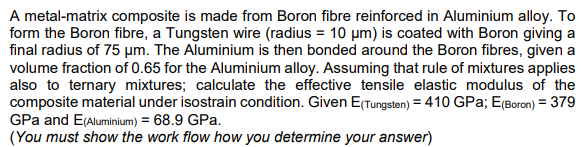 A metal-matrix composite is made from Boron fibre reinforced in Aluminium alloy. To form the Boron fibre, a Tungsten wire (radius = 10 μm) is coated with Boron giving a final radius of 75 μm. The Aluminium is then bonded around the Boron fibres, given a volume fraction of 0.65 for the Aluminium alloy. Assuming that rule of mixtures applies also to ternary mixtures; calculate the effective tensile elastic modulus of the composite material under isostrain condition. Given $E_{(Tungsten)}$ = 410 GPa; $E_{(Boron)}$ = 379 GPa and $E_{(Aluminium)}$ = 68.9 GPa.
(You must show the work flow how you determine your answer)